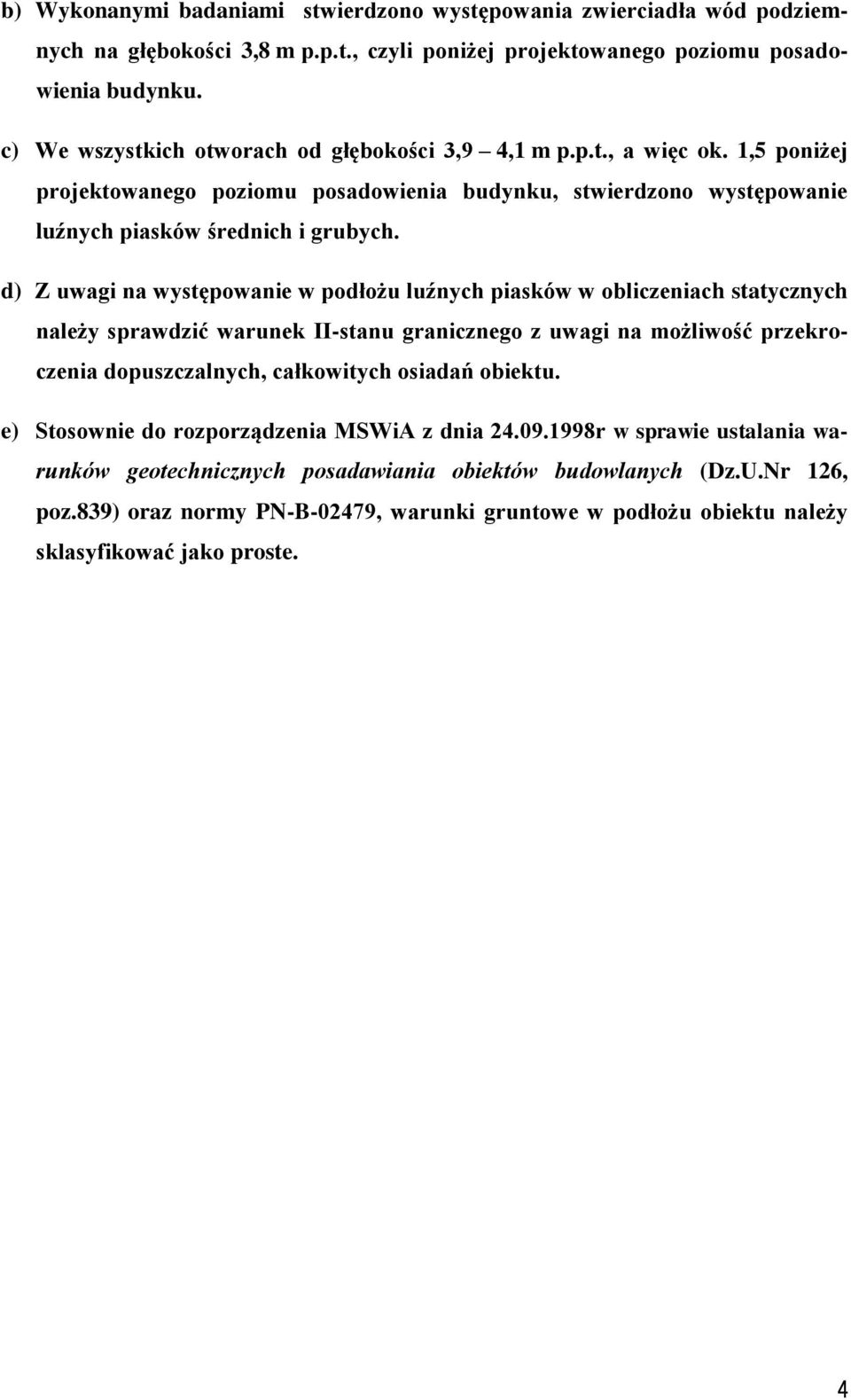 b) Wykonanymi badaniami stwierdzono występowania zwierciadła wód podziemnych na głębokości 3,8 m p.p.t., czyli poniżej projektowanego poziomu posadowienia budynku.

c) We wszystkich otworach od głębokości 3,9 – 4,1 m p.p.t., a więc ok. 1,5 poniżej projektowanego poziomu posadowienia budynku, stwierdzono występowanie luźnych piasków średnich i grubych.

d) Z uwagi na występowanie w podłożu luźnych piasków w obliczeniach statycznych należy sprawdzić warunek II-stanu granicznego z uwagi na możliwość przekroczenia dopuszczalnych, całkowitych osiadań obiektu.

e) Stosownie do rozporządzenia MSWiA z dnia 24.09.1998r w sprawie ustalania warunków geotechnicznych posadawiania obiektów budowlanych (Dz.U.Nr 126, poz.839) oraz normy PN-B-02479, warunki gruntowe w podłożu obiektu należy sklasyfikować jako proste.

4